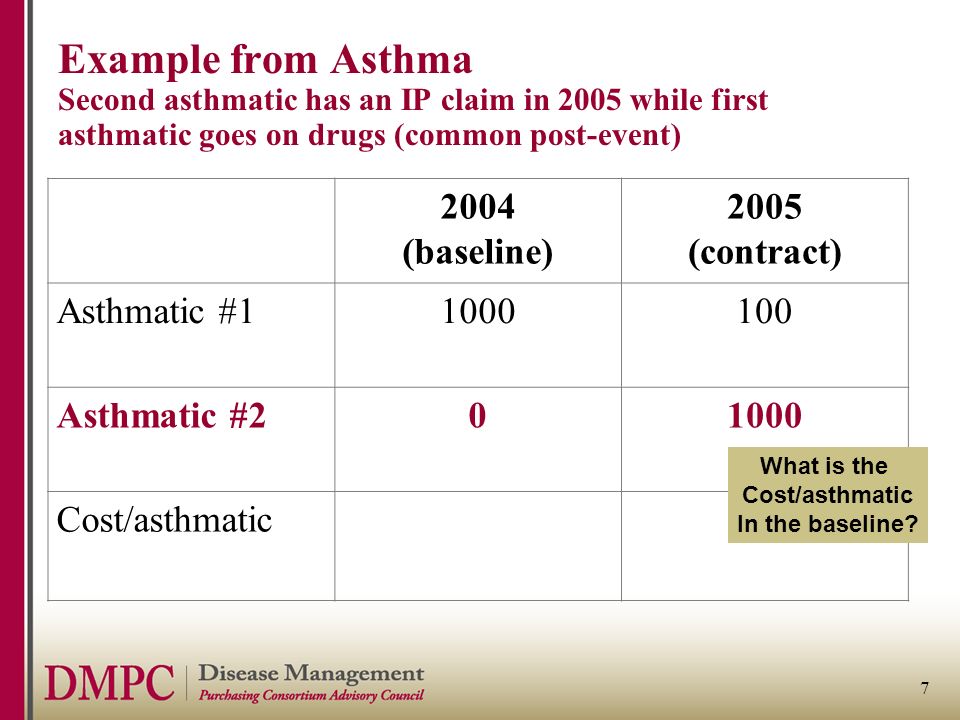 Example from Asthma
Second asthmatic has an IP claim in 2005 while first asthmatic goes on drugs (common post-event)

| | 2004 (baseline) | 2005 (contract) |
|---|---|---|
| Asthmatic #1 | 1000 | 100 |
| Asthmatic #2 | 0 | 1000 |
| Cost/asthmatic | | |

What is the Cost/asthmatic In the baseline?

DMPC | Disease Management Purchasing Consortium Advisory Council

7